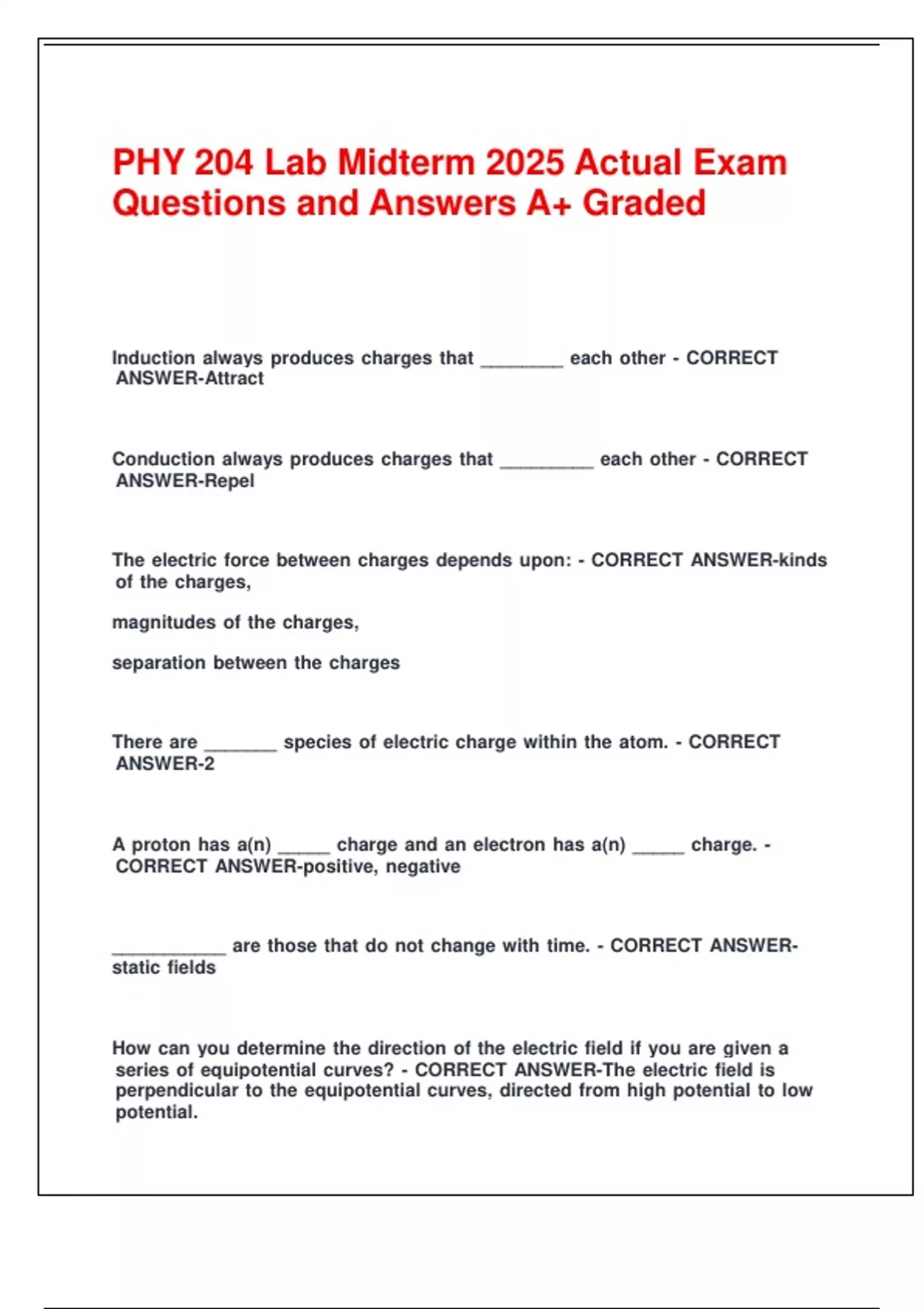 PHY 204 Lab Midterm 2025 Actual Exam Questions and Answers A+ Graded

Induction always produces charges that ________ each other - CORRECT ANSWER-Attract

Conduction always produces charges that _________ each other - CORRECT ANSWER-Repel

The electric force between charges depends upon: - CORRECT ANSWER-kinds of the charges,

magnitudes of the charges,

separation between the charges

There are _______ species of electric charge within the atom. - CORRECT ANSWER-2

A proton has a(n) _____ charge and an electron has a(n) _____ charge. - CORRECT ANSWER-positive, negative

___________ are those that do not change with time. - CORRECT ANSWER-static fields

How can you determine the direction of the electric field if you are given a series of equipotential curves? - CORRECT ANSWER-The electric field is perpendicular to the equipotential curves, directed from high potential to low potential.